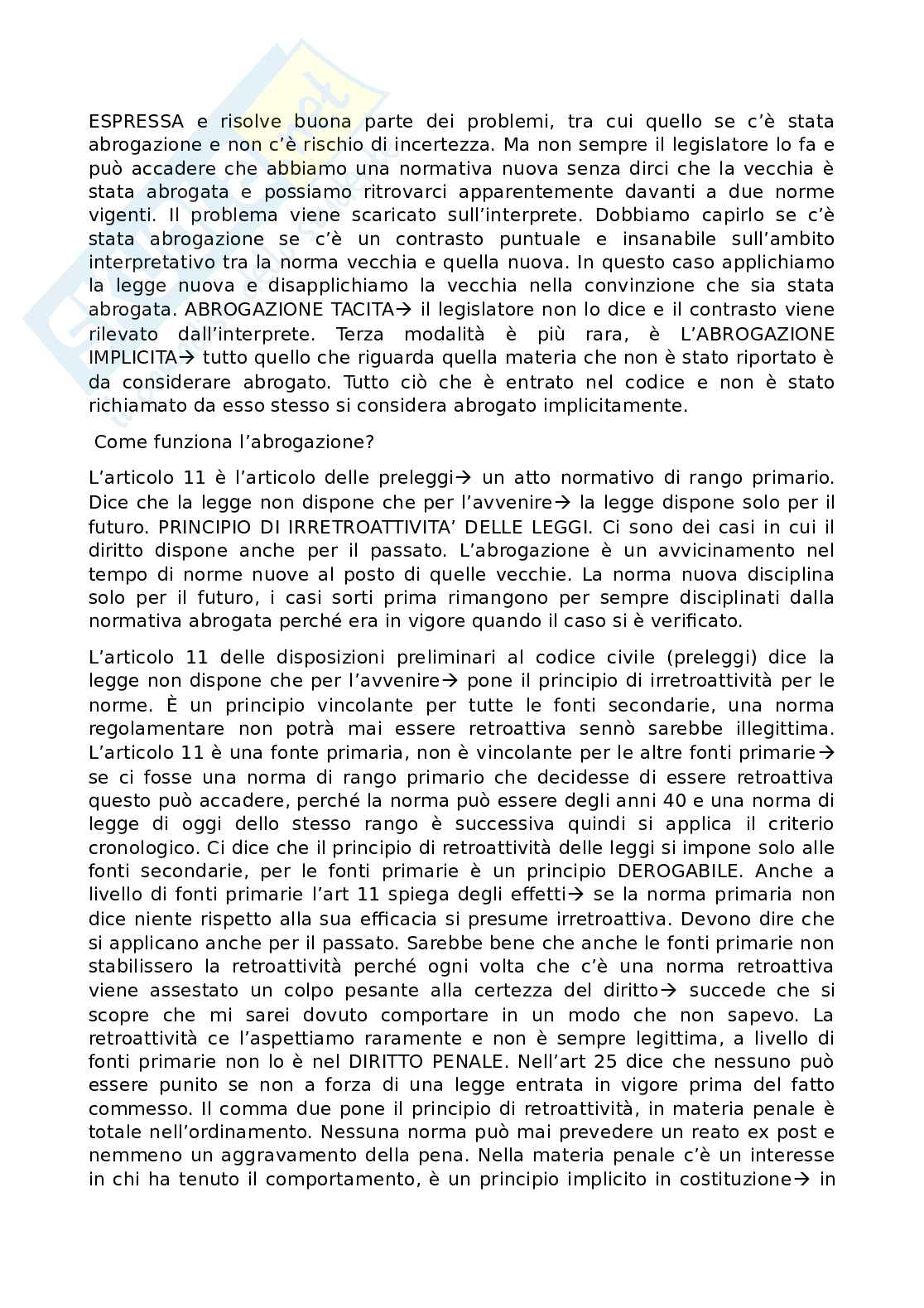 ESPRESSA e risolve buona parte dei problemi, tra cui quello se c'è stata abrogazione e non c'è rischio di incertezza. Ma non sempre il legislatore lo fa e può accadere che abbiamo una normativa nuova senza dirci che la vecchia è stata abrogata e possiamo ritrovarci apparentemente davanti a due norme vigenti. Il problema viene scaricato sull'interprete. Dobbiamo capirlo se c'è stata abrogazione se c'è un contrasto puntuale e insanabile sull'ambito interpretativo tra la norma vecchia e quella nuova. In questo caso applichiamo la legge nuova e disapplichiamo la vecchia nella convinzione che sia stata abrogata. ABROGAZIONE TACITA→ il legislatore non lo dice e il contrasto viene rilevato dall'interprete. Terza modalità è più rara, è L'ABROGAZIONE IMPLICITA→ tutto quello che riguarda quella materia che non è stato riportato è da considerare abrogato. Tutto ciò che è entrato nel codice e non è stato richiamato da esso stesso si considera abrogato implicitamente.

Come funziona l'abrogazione?

L'articolo 11 è l'articolo delle preleggi→ un atto normativo di rango primario. Dice che la legge non dispone che per l'avvenire→ la legge dispone solo per il futuro. PRINCIPIO DI IRRETROATTIVITA' DELLE LEGGI. Ci sono dei casi in cui il diritto dispone anche per il passato. L'abrogazione è un avvicinamento nel tempo di norme nuove al posto di quelle vecchie. La norma nuova disciplina solo per il futuro, i casi sorti prima rimangono per sempre disciplinati dalla normativa abrogata perché era in vigore quando il caso si è verificato.

L'articolo 11 delle disposizioni preliminari al codice civile (preleggi) dice la legge non dispone che per l'avvenire→ pone il principio di irretroattività per le norme. È un principio vincolante per tutte le fonti secondarie, una norma regolamentare non potrà mai essere retroattiva sennò sarebbe illegittima. L'articolo 11 è una fonte primaria, non è vincolante per le altre fonti primarie→ se ci fosse una norma di rango primario che decidesse di essere retroattiva questo può accadere, perché la norma può essere degli anni 40 e una norma di legge di oggi dello stesso rango è successiva quindi si applica il criterio cronologico. Ci dice che il principio di retroattività delle leggi si impone solo alle fonti secondarie, per le fonti primarie è un principio DEROGABILE. Anche a livello di fonti primarie l'art 11 spiega degli effetti→ se la norma primaria non dice niente rispetto alla sua efficacia si presume irretroattiva. Devono dire che si applicano anche per il passato. Sarebbe bene che anche le fonti primarie non stabilissero la retroattività perché ogni volta che c'è una norma retroattiva viene assestato un colpo pesante alla certezza del diritto→ succede che si scopre che mi sarei dovuto comportare in un modo che non sapevo. La retroattività ce l'aspettiamo raramente e non è sempre legittima, a livello di fonti primarie non lo è nel DIRITTO PENALE. Nell'art 25 dice che nessuno può essere punito se non a forza di una legge entrata in vigore prima del fatto commesso. Il comma due pone il principio di retroattività, in materia penale è totale nell'ordinamento. Nessuna norma può mai prevedere un reato ex post e nemmeno un aggravamento della pena. Nella materia penale c'è un interesse in chi ha tenuto il comportamento, è un principio implicito in costituzione→ in